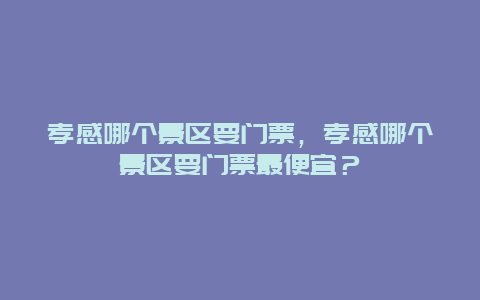 孝感哪个景区要门票，孝感哪个景区要门票最便宜？